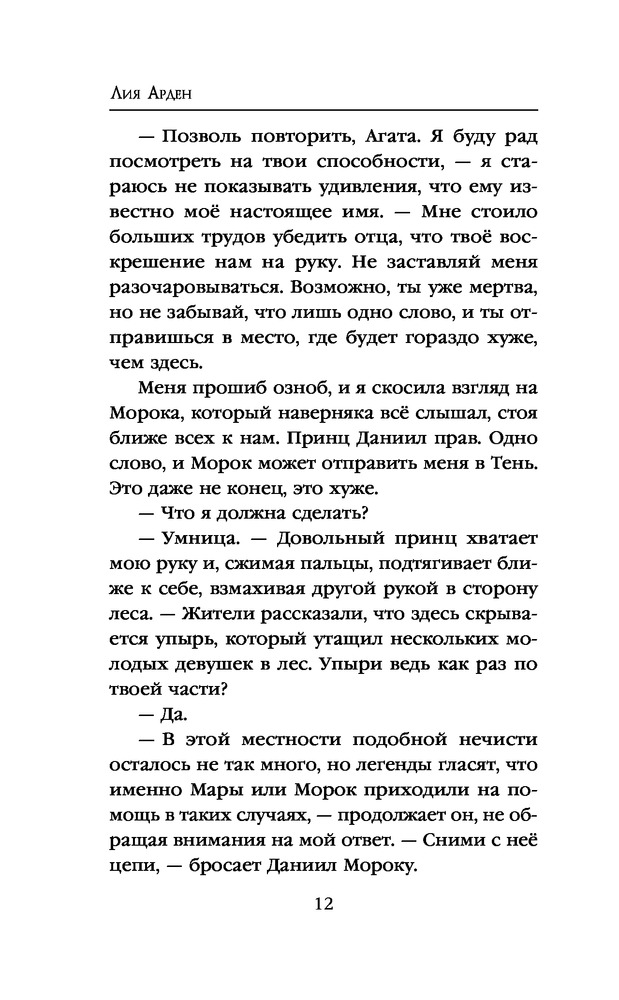 Лия Арден

— Позволь повторить, Агата. Я буду рад посмотреть на твои способности, — я стараюсь не показывать удивления, что ему известно моё настоящее имя. — Мне стоило больших трудов убедить отца, что твоё воскрешение нам на руку. Не заставляй меня разочаровываться. Возможно, ты уже мертва, но не забывай, что лишь одно слово, и ты отправишься в место, где будет гораздо хуже, чем здесь.

Меня прошиб озноб, и я скосила взгляд на Морока, который наверняка всё слышал, стоя ближе всех к нам. Принц Даниил прав. Одно слово, и Морок может отправить меня в Тень. Это даже не конец, это хуже.

— Что я должна сделать?

— Умница. — Довольный принц хватает мою руку и, сжимая пальцы, подтягивает ближе к себе, взмахивая другой рукой в сторону леса. — Жители рассказали, что здесь скрывается упырь, который утащил нескольких молодых девушек в лес. Упыри ведь как раз по твоей части?

— Да.

— В этой местности подобной нечисти осталось не так много, но легенды гласят, что именно Мары или Морок приходили на помощь в таких случаях, — продолжает он, не обращая внимания на мой ответ. — Сними с неё цепи, — бросает Даниил Мороку.

12